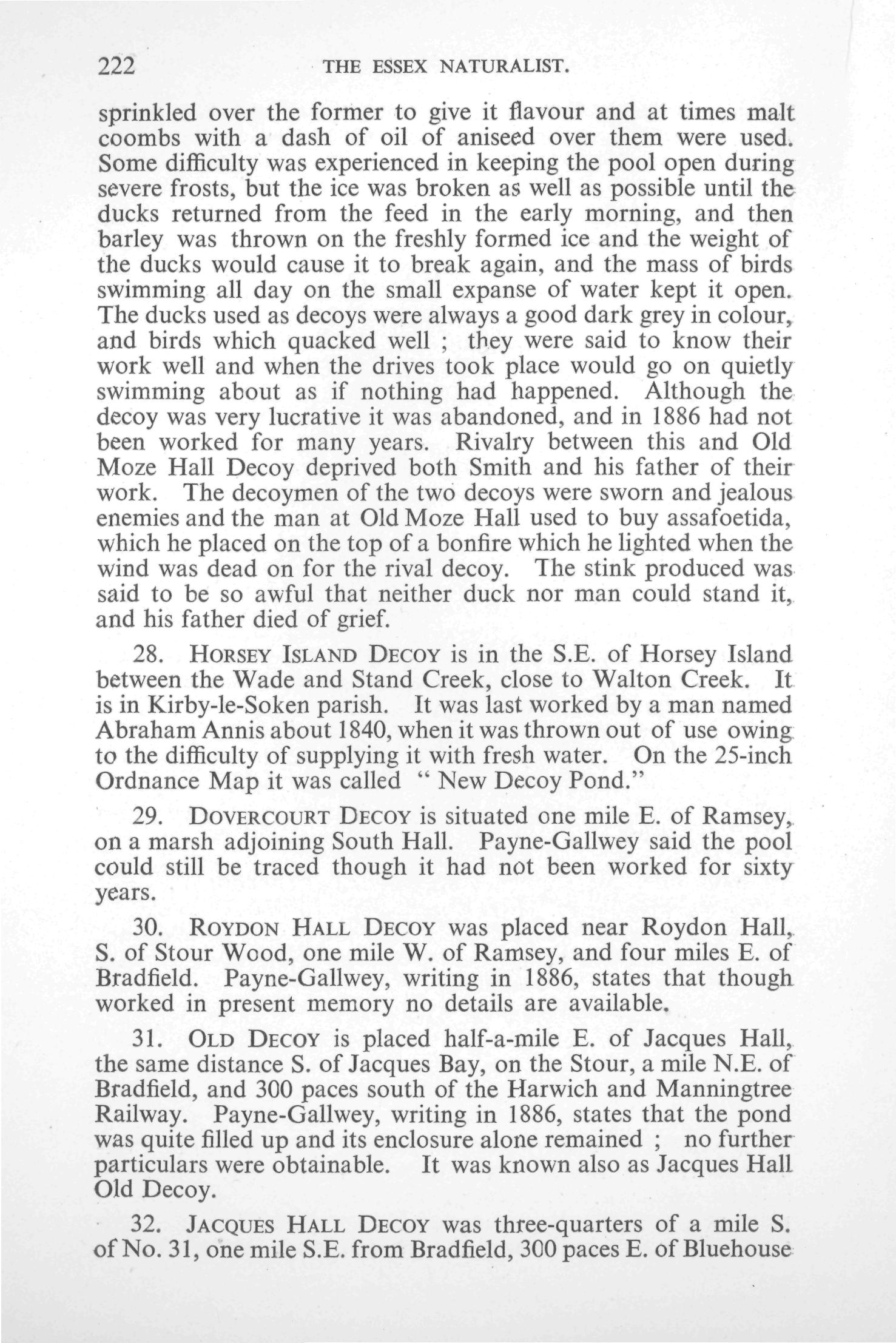 222 THE ESSEX NATURALIST.

sprinkled over the former to give it flavour and at times malt coombs with a dash of oil of aniseed over them were used. Some difficulty was experienced in keeping the pool open during severe frosts, but the ice was broken as well as possible until the ducks returned from the feed in the early morning, and then barley was thrown on the freshly formed ice and the weight of the ducks would cause it to break again, and the mass of birds swimming all day on the small expanse of water kept it open. The ducks used as decoys were always a good dark grey in colour, and birds which quacked well ; they were said to know their work well and when the drives took place would go on quietly swimming about as if nothing had happened. Although the decoy was very lucrative it was abandoned, and in 1886 had not been worked for many years. Rivalry between this and Old Moze Hall Decoy deprived both Smith and his father of their work. The decoymen of the two decoys were sworn and jealous enemies and the man at Old Moze Hall used to buy assafoetida, which he placed on the top of a bonfire which he lighted when the wind was dead on for the rival decoy. The stink produced was said to be so awful that neither duck nor man could stand it, and his father died of grief.

28. HORSEY ISLAND DECOY is in the S.E. of Horsey Island between the Wade and Stand Creek, close to Walton Creek. It is in Kirby-le-Soken parish. It was last worked by a man named Abraham Annis about 1840, when it was thrown out of use owing to the difficulty of supplying it with fresh water. On the 25-inch Ordnance Map it was called " New Decoy Pond."

29. DOVERCOURT DECOY is situated one mile E. of Ramsey, on a marsh adjoining South Hall. Payne-Gallwey said the pool could still be traced though it had not been worked for sixty years.

30. ROYDON HALL DECOY was placed near Roydon Hall, S. of Stour Wood, one mile W. of Ramsey, and four miles E. of Bradfield. Payne-Gallwey, writing in 1886, states that though worked in present memory no details are available.

31. OLD DECOY is placed half-a-mile E. of Jacques Hall, the same distance S. of Jacques Bay, on the Stour, a mile N.E. of Bradfield, and 300 paces south of the Harwich and Manningtree Railway. Payne-Gallwey, writing in 1886, states that the pond was quite filled up and its enclosure alone remained ; no further particulars were obtainable. It was known also as Jacques Hall Old Decoy.

32. JACQUES HALL DECOY was three-quarters of a mile S. of No. 31, one mile S.E. from Bradfield, 300 paces E. of Bluehouse